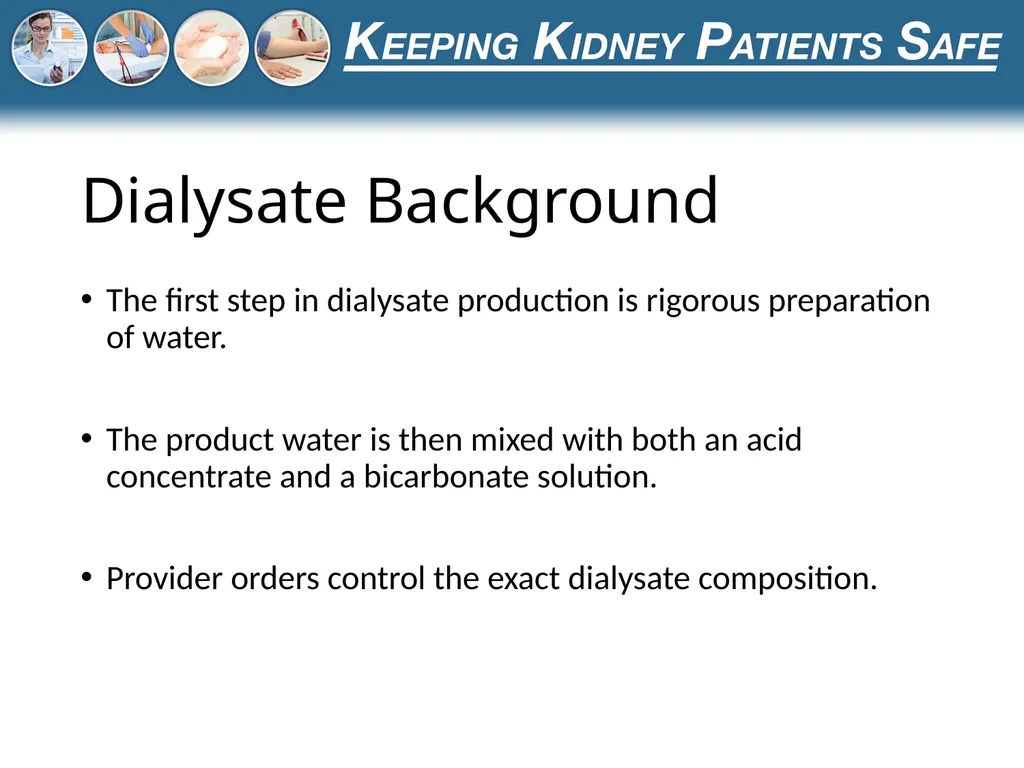 KEEPING KIDNEY PATIENTS SAFE

Dialysate Background

• The first step in dialysate production is rigorous preparation of water.

• The product water is then mixed with both an acid concentrate and a bicarbonate solution.

• Provider orders control the exact dialysate composition.